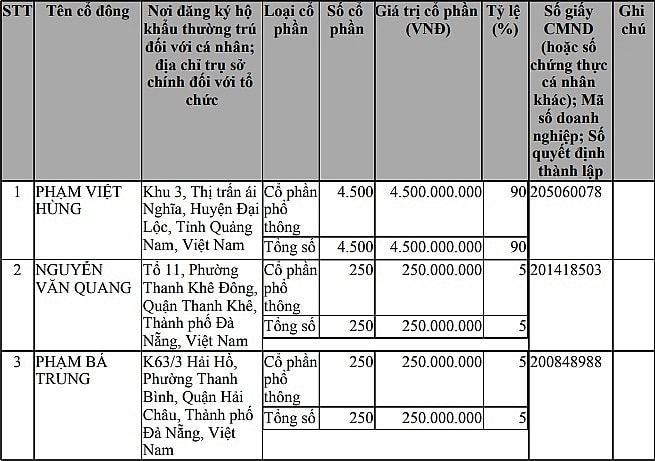 | STT | Tên cổ đông | Nơi đăng ký hộ khẩu thường trú đối với cá nhân; địa chỉ trụ sở chính đối với tổ chức | Loại cổ phần | Số cổ phần | Giá trị cổ phần (VNĐ) | Tỷ lệ (%) | Số giấy CMND (hoặc số chứng thực cá nhân khác); Mã số doanh nghiệp; Số quyết định thành lập | Ghi chú |
|---|---|---|---|---|---|---|---|---|
| 1 | PHẠM VIỆT HÙNG | Khu 3, Thị trấn ái Nghĩa, Huyện Đại Lộc, Tỉnh Quảng Nam, Việt Nam | Cổ phần phổ thông | 4.500 | 4.500.000.000 | 90 | 205060078 | |
| | | | Tổng số | 4.500 | 4.500.000.000 | 90 | | |
| 2 | NGUYỄN VĂN QUANG | Tổ 11, Phường Thanh Khê Đông, Quận Thanh Khê, Thành phố Đà Nẵng, Việt Nam | Cổ phần phổ thông | 250 | 250.000.000 | 5 | 201418503 | |
| | | | Tổng số | 250 | 250.000.000 | 5 | | |
| 3 | PHẠM BÁ TRUNG | K63/3 Hải Hồ, Phường Thanh Bình, Quận Hải Châu, Thành phố Đà Nẵng, Việt Nam | Cổ phần phổ thông | 250 | 250.000.000 | 5 | 200848988 | |
| | | | Tổng số | 250 | 250.000.000 | 5 | | |